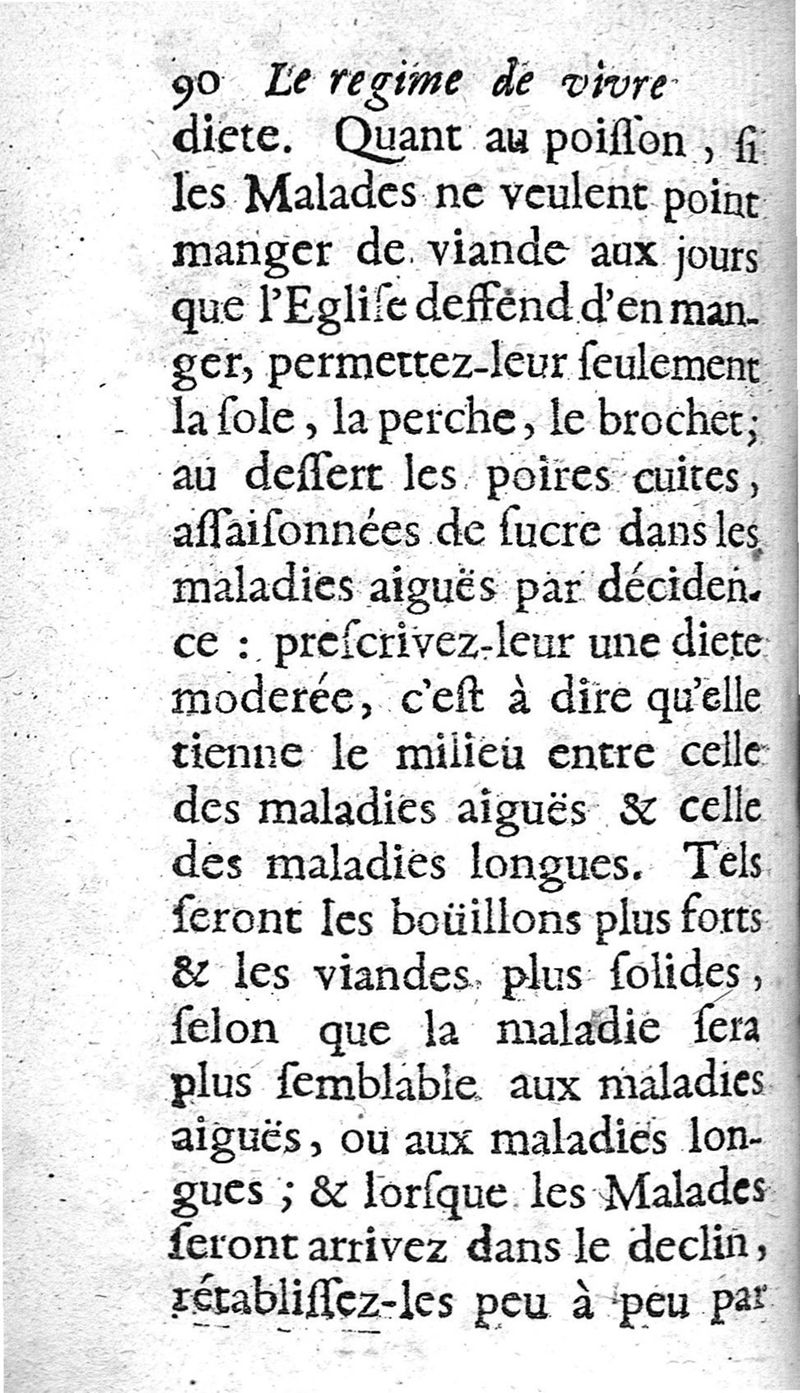 90 Le regime de vivre

diete. Quant au poiſſon, ſi les Malades ne veulent point manger de viande aux jours que l'Egliſe deffend d'en manger, permettez-leur ſeulement la ſole, la perche, le brochet; au deſſert les poires cuites, aſſaiſonnées de ſucre dans les maladies aiguës par décidence : preſcrivez-leur une diete moderée, c'eſt à dire qu'elle tienne le milieu entre celle des maladies aiguës & celle des maladies longues. Tels ſeront les boüillons plus forts & les viandes plus ſolides, ſelon que la maladie ſera plus ſemblable aux maladies aiguës, ou aux maladies longues ; & lorſque les Malades ſeront arrivez dans le declin, rétabliſſez-les peu à peu par